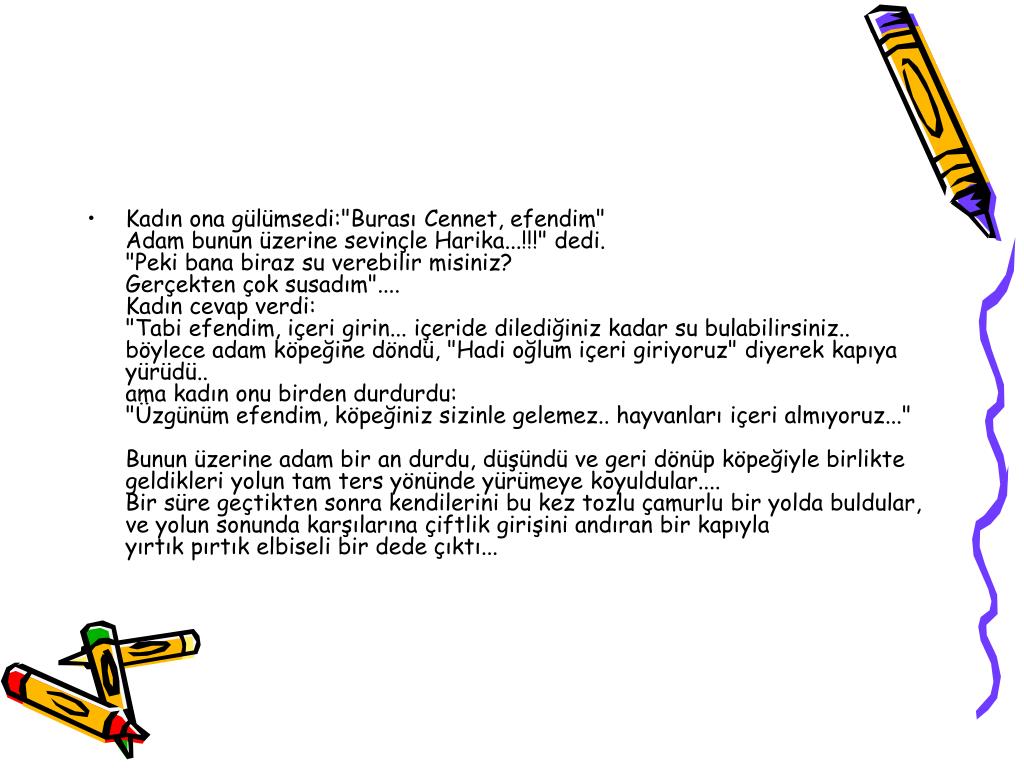 • Kadın ona gülümsedi:"Burası Cennet, efendim"
Adam bunun üzerine sevinçle Harika...!!!" dedi.
"Peki bana biraz su verebilir misiniz?
Gerçekten çok susadım"....
Kadın cevap verdi:
"Tabi efendim, içeri girin... içeride dilediğiniz kadar su bulabilirsiniz..
böylece adam köpeğine döndü, "Hadi oğlum içeri giriyoruz" diyerek kapıya yürüdü..
ama kadın onu birden durdurdu:
"Üzgünüm efendim, köpeğiniz sizinle gelemez.. hayvanları içeri almıyoruz..."

Bunun üzerine adam bir an durdu, düşündü ve geri dönüp köpeğiyle birlikte geldikleri yolun tam ters yönünde yürümeye koyuldular....
Bir süre geçtikten sonra kendilerini bu kez tozlu çamurlu bir yolda buldular, ve yolun sonunda karşılarına çiftlik girişini andıran bir kapıyla
yırtık pırtık elbiseli bir dede çıktı...